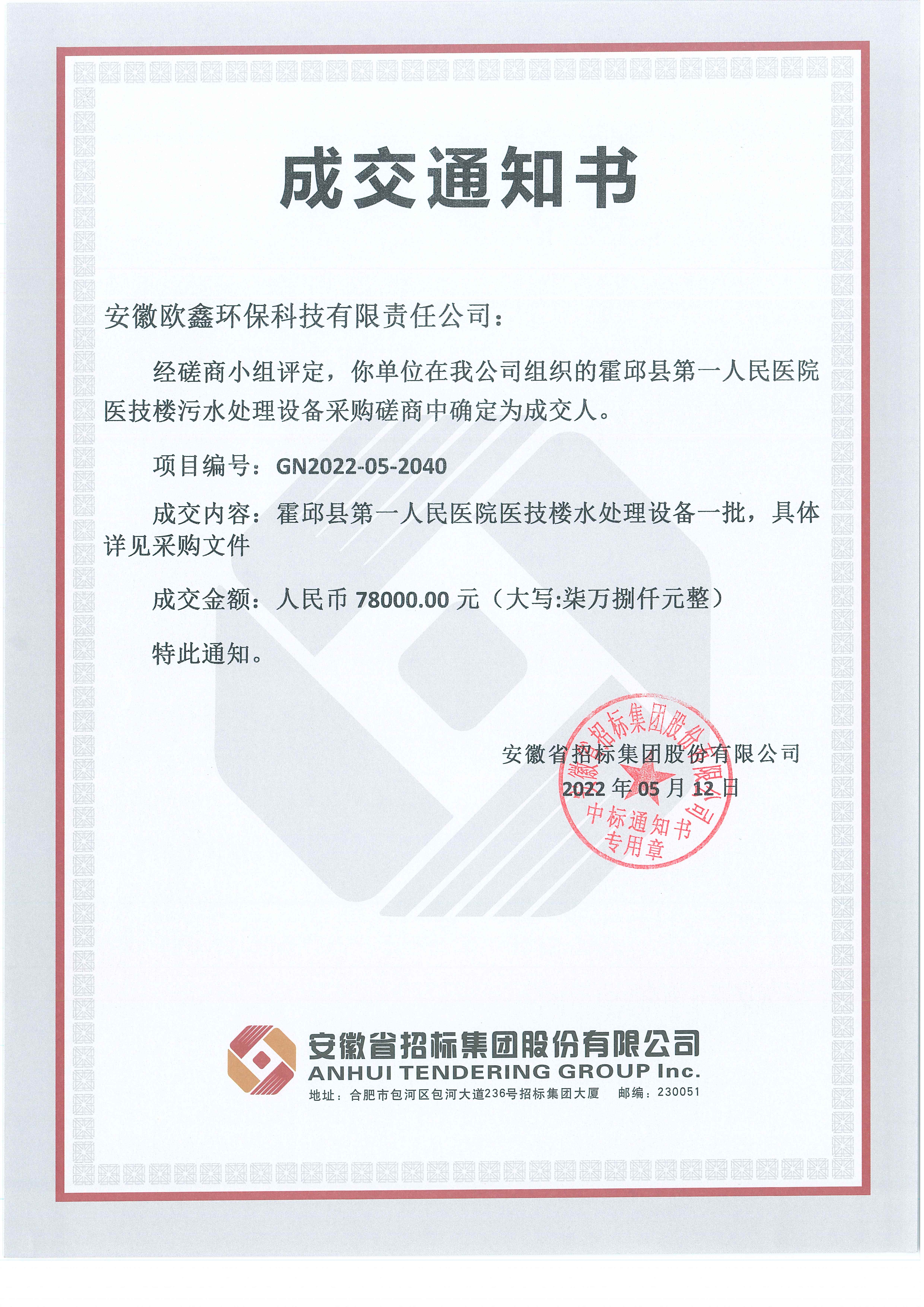 成交通知书

安徽欧鑫环保科技有限责任公司：

经磋商小组评定，你单位在我公司组织的霍邱县第一人民医院医技楼污水处理设备采购磋商中确定为成交人。

项目编号：GN2022-05-2040

成交内容：霍邱县第一人民医院医技楼水处理设备一批，具体详见采购文件

成交金额：人民币 78000.00 元（大写:柒万捌仟元整）

特此通知。

安徽省招标集团股份有限公司
2022 年 05 月 12 日

安徽省招标集团股份有限公司
中标通知书
专用章

安徽省招标集团股份有限公司
ANHUI TENDERING GROUP Inc.
地址：合肥市包河区包河大道236号招标集团大厦 邮编：230051